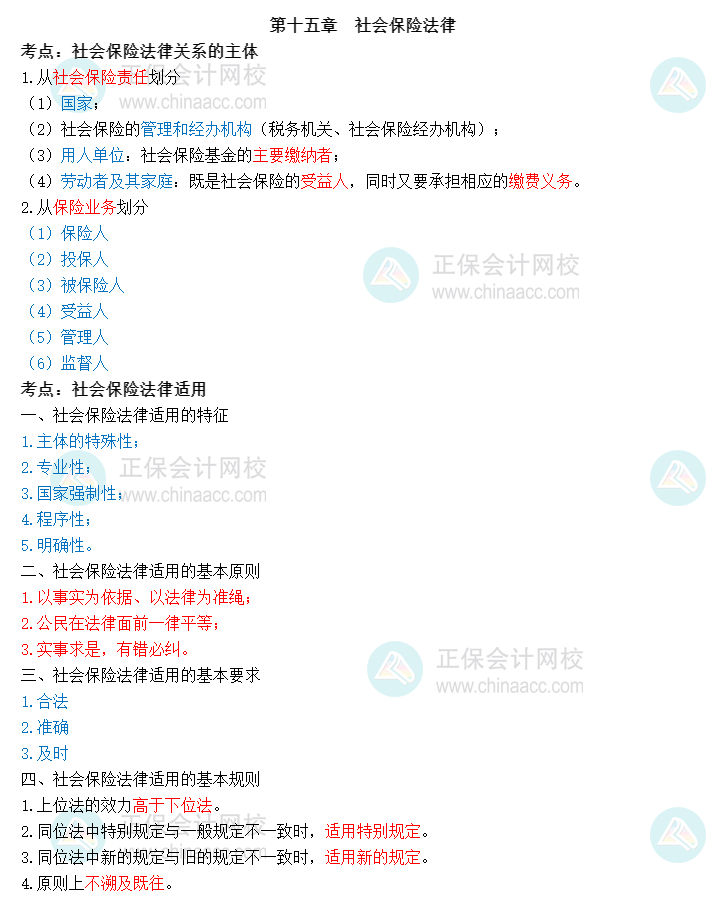 第十五章　社会保险法律

考点：社会保险法律关系的主体

1.从社会保险责任划分

（1）国家；

（2）社会保险的管理和经办机构（税务机关、社会保险经办机构）；

（3）用人单位：社会保险基金的主要缴纳者；

（4）劳动者及其家庭：既是社会保险的受益人，同时又要承担相应的缴费义务。

2.从保险业务划分

（1）保险人

（2）投保人

（3）被保险人

（4）受益人

（5）管理人

（6）监督人

考点：社会保险法律适用

一、社会保险法律适用的特征

1.主体的特殊性；

2.专业性；

3.国家强制性；

4.程序性；

5.明确性。

二、社会保险法律适用的基本原则

1.以事实为依据、以法律为准绳；

2.公民在法律面前一律平等；

3.实事求是，有错必纠。

三、社会保险法律适用的基本要求

1.合法

2.准确

3.及时

四、社会保险法律适用的基本规则

1.上位法的效力高于下位法。

2.同位法中特别规定与一般规定不一致时，适用特别规定。

3.同位法中新的规定与旧的规定不一致时，适用新的规定。

4.原则上不溯及既往。

正保会计网校
www.chinaacc.com
正保会计网校
www.chinaacc.com
正保会计网校
www.chinaacc.com
正保会计网校
www.chinaacc.com